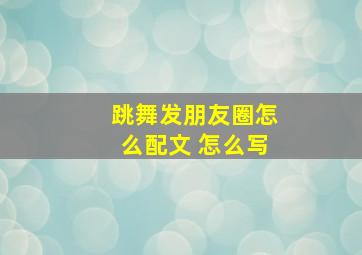 跳舞发朋友圈怎么配文 怎么写